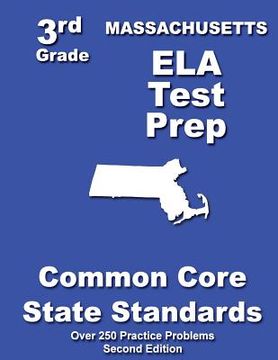 3rd Grade

MASSACHUSETTS

ELA Test Prep

Common Core State Standards

Over 250 Practice Problems

Second Edition